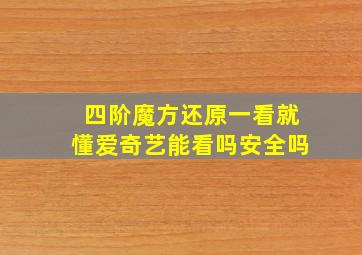 四阶魔方还原一看就懂爱奇艺能看吗安全吗